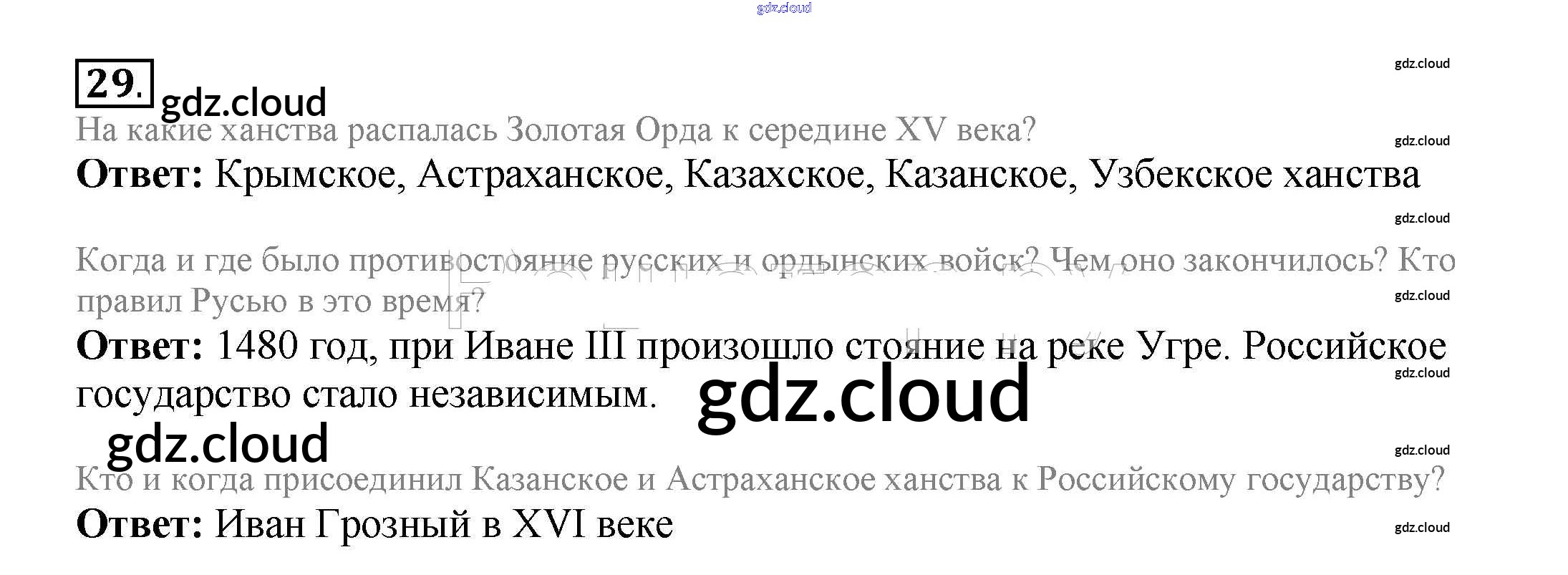 29.

На какие ханства распалась Золотая Орда к середине XV века?

Ответ: Крымское, Астраханское, Казахское, Казанское, Узбекское ханства

Когда и где было противостояние русских и ордынских войск? Чем оно закончилось? Кто правил Русью в это время?

Ответ: 1480 год, при Иване III произошло стояние на реке Угре. Российское государство стало независимым.

Кто и когда присоединил Казанское и Астраханское ханства к Российскому государству?

Ответ: Иван Грозный в XVI веке

gdz.cloud